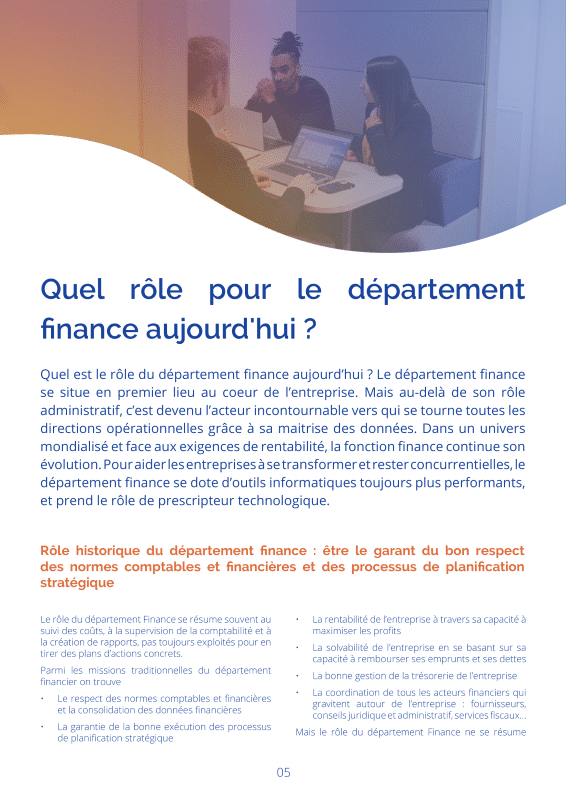 Quel rôle pour le département finance aujourd'hui ?

Quel est le rôle du département finance aujourd'hui ? Le département finance se situe en premier lieu au coeur de l'entreprise. Mais au-delà de son rôle administratif, c'est devenu l'acteur incontournable vers qui se tourne toutes les directions opérationnelles grâce à sa maitrise des données. Dans un univers mondialisé et face aux exigences de rentabilité, la fonction finance continue son évolution. Pour aider les entreprises à se transformer et rester concurrentielles, le département finance se dote d'outils informatiques toujours plus performants, et prend le rôle de prescripteur technologique.

Rôle historique du département finance : être le garant du bon respect des normes comptables et financières et des processus de planification stratégique

Le rôle du département Finance se résume souvent au suivi des coûts, à la supervision de la comptabilité et à la création de rapports, pas toujours exploités pour en tirer des plans d'actions concrets.

Parmi les missions traditionnelles du département financier on trouve

• Le respect des normes comptables et financières et la consolidation des données financières

• La garantie de la bonne exécution des processus de planification stratégique

• La rentabilité de l'entreprise à travers sa capacité à maximiser les profits

• La solvabilité de l'entreprise en se basant sur sa capacité à rembourser ses emprunts et ses dettes

• La bonne gestion de la trésorerie de l'entreprise

• La coordination de tous les acteurs financiers qui gravitent autour de l'entreprise : fournisseurs, conseils juridique et administratif, services fiscaux...

Mais le rôle du département Finance ne se résume

05